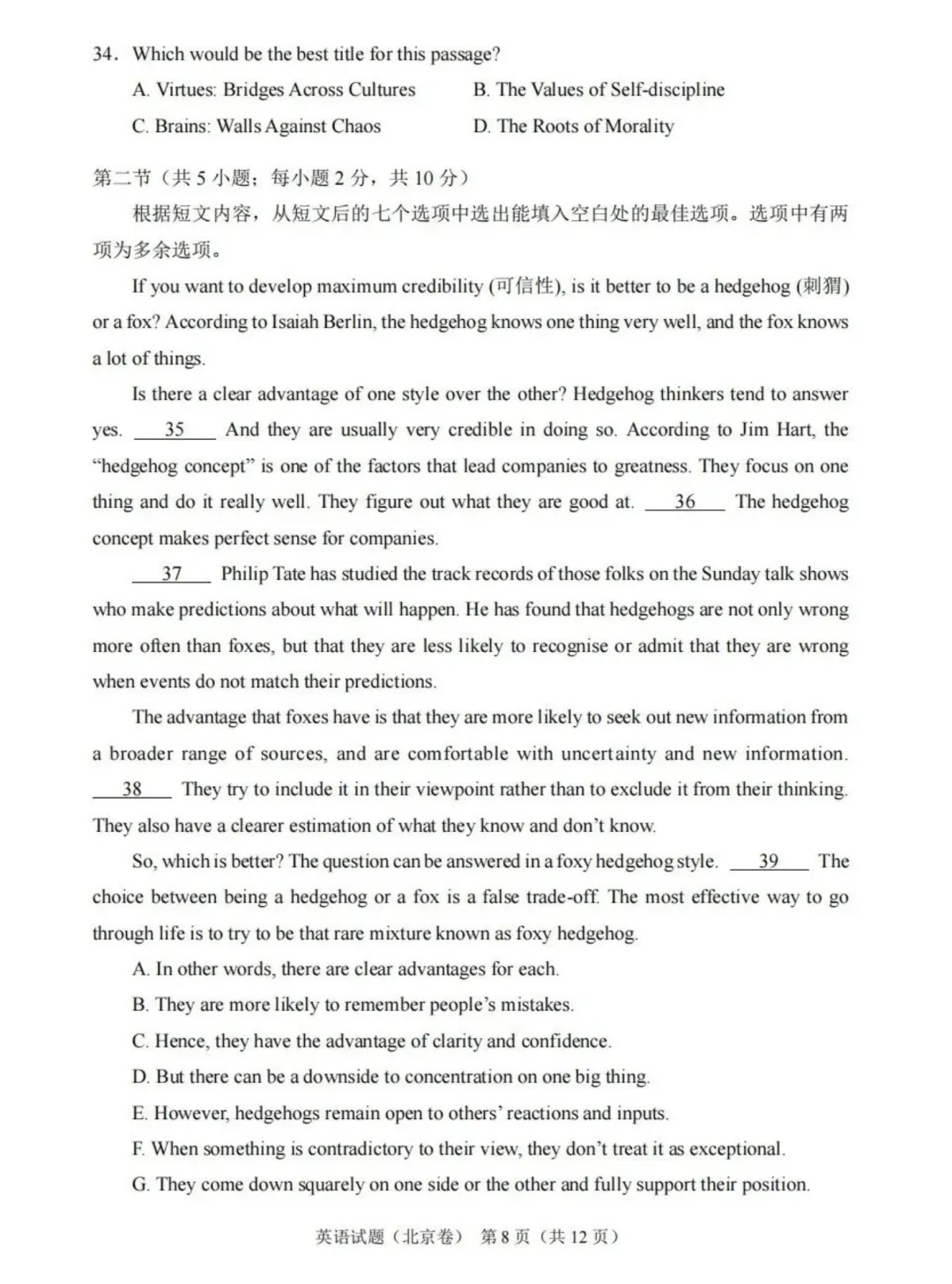 34. Which would be the best title for this passage?

A. Virtues: Bridges Across Cultures
B. The Values of Self-discipline
C. Brains: Walls Against Chaos
D. The Roots of Morality

第二节（共 5 小题；每小题 2 分，共 10 分）

根据短文内容，从短文后的七个选项中选出能填入空白处的最佳选项。选项中有两项为多余选项。

If you want to develop maximum credibility (可信性), is it better to be a hedgehog (刺猬) or a fox? According to Isaiah Berlin, the hedgehog knows one thing very well, and the fox knows a lot of things.

Is there a clear advantage of one style over the other? Hedgehog thinkers tend to answer yes. __35__ And they are usually very credible in doing so. According to Jim Hart, the "hedgehog concept" is one of the factors that lead companies to greatness. They focus on one thing and do it really well. They figure out what they are good at. __36__ The hedgehog concept makes perfect sense for companies.

__37__ Philip Tate has studied the track records of those folks on the Sunday talk shows who make predictions about what will happen. He has found that hedgehogs are not only wrong more often than foxes, but that they are less likely to recognise or admit that they are wrong when events do not match their predictions.

The advantage that foxes have is that they are more likely to seek out new information from a broader range of sources, and are comfortable with uncertainty and new information. __38__ They try to include it in their viewpoint rather than to exclude it from their thinking. They also have a clearer estimation of what they know and don't know.

So, which is better? The question can be answered in a foxy hedgehog style. __39__ The choice between being a hedgehog or a fox is a false trade-off. The most effective way to go through life is to try to be that rare mixture known as foxy hedgehog.

A. In other words, there are clear advantages for each.
B. They are more likely to remember people's mistakes.
C. Hence, they have the advantage of clarity and confidence.
D. But there can be a downside to concentration on one big thing.
E. However, hedgehogs remain open to others' reactions and inputs.
F. When something is contradictory to their view, they don't treat it as exceptional.
G. They come down squarely on one side or the other and fully support their position.

英语试题（北京卷） 第 8 页（共 12 页）